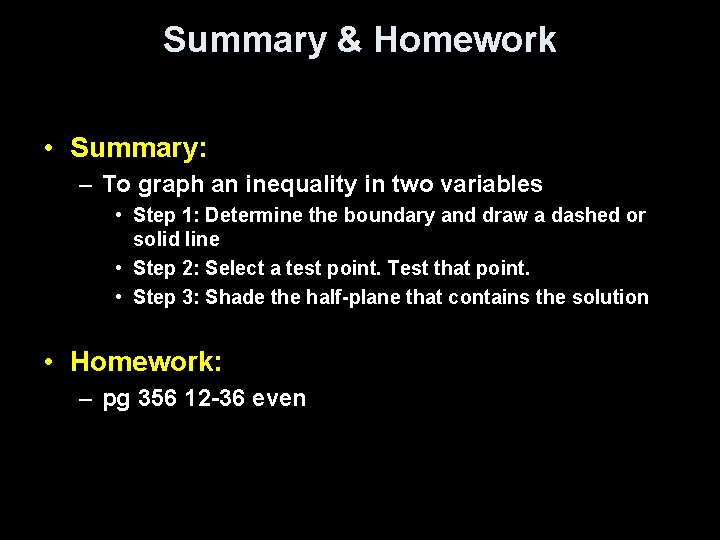 Summary & Homework

• Summary:
  – To graph an inequality in two variables
    • Step 1: Determine the boundary and draw a dashed or solid line
    • Step 2: Select a test point. Test that point.
    • Step 3: Shade the half-plane that contains the solution

• Homework:
  – pg 356 12-36 even